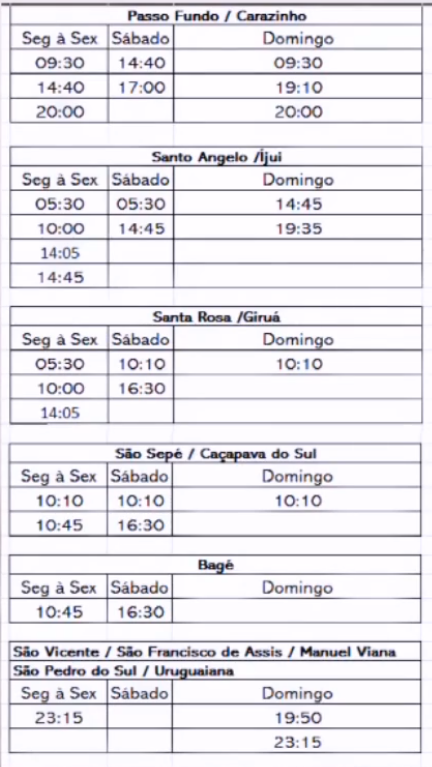 **Passo Fundo / Carazinho**

| Seg à Sex | Sábado | Domingo |
|---|---|---|
| 09:30 | 14:40 | 09:30 |
| 14:40 | 17:00 | 19:10 |
| 20:00 | | 20:00 |

**Santo Angelo /Ijui**

| Seg à Sex | Sábado | Domingo |
|---|---|---|
| 05:30 | 05:30 | 14:45 |
| 10:00 | 14:45 | 19:35 |
| 14:05 | | |
| 14:45 | | |

**Santa Rosa /Giruá**

| Seg à Sex | Sábado | Domingo |
|---|---|---|
| 05:30 | 10:10 | 10:10 |
| 10:00 | 16:30 | |
| 14:05 | | |

**São Sepé / Caçapava do Sul**

| Seg à Sex | Sábado | Domingo |
|---|---|---|
| 10:10 | 10:10 | 10:10 |
| 10:45 | 16:30 | |

**Bagé**

| Seg à Sex | Sábado | Domingo |
|---|---|---|
| 10:45 | 16:30 | |

**São Vicente / São Francisco de Assis / Manuel Viana**
**São Pedro do Sul / Uruguaiana**

| Seg à Sex | Sábado | Domingo |
|---|---|---|
| 23:15 | | 19:50 |
| | | 23:15 |